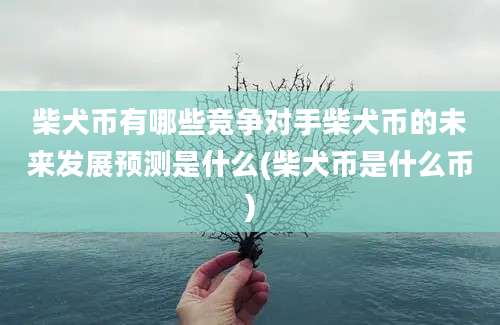 柴犬币有哪些竞争对手柴犬币的未来发展预测是什么(柴犬币是什么币)